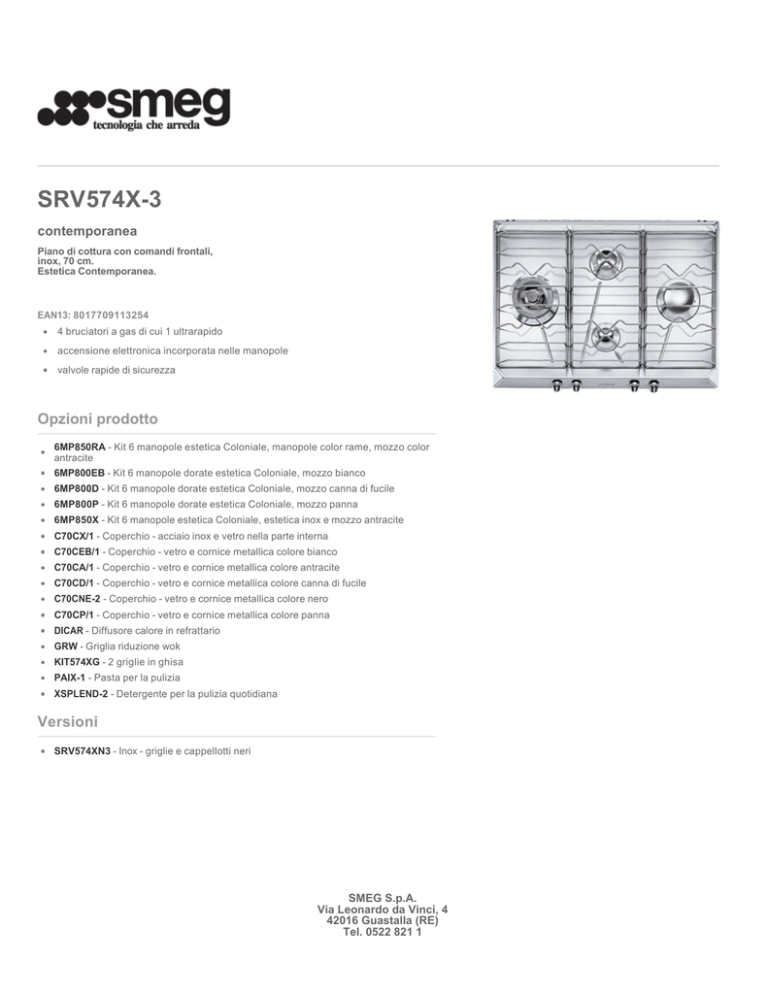 smeg
tecnologia che arreda

SRV574X-3

contemporanea

Piano di cottura con comandi frontali, inox, 70 cm.
Estetica Contemporanea.

EAN13: 8017709113254

- 4 bruciatori a gas di cui 1 ultrarapido
- accensione elettronica incorporata nelle manopole
- valvole rapide di sicurezza

Opzioni prodotto

- 6MP850RA - Kit 6 manopole estetica Coloniale, manopole color rame, mozzo color antracite
- 6MP800EB - Kit 6 manopole dorate estetica Coloniale, mozzo bianco
- 6MP800D - Kit 6 manopole dorate estetica Coloniale, mozzo canna di fucile
- 6MP800P - Kit 6 manopole dorate estetica Coloniale, mozzo panna
- 6MP850X - Kit 6 manopole estetica Coloniale, estetica inox e mozzo antracite
- C70CX/1 - Coperchio - acciaio inox e vetro nella parte interna
- C70CEB/1 - Coperchio - vetro e cornice metallica colore bianco
- C70CA/1 - Coperchio - vetro e cornice metallica colore antracite
- C70CD/1 - Coperchio - vetro e cornice metallica colore canna di fucile
- C70CNE-2 - Coperchio - vetro e cornice metallica colore nero
- C70CP/1 - Coperchio - vetro e cornice metallica colore panna
- DICAR - Diffusore calore in refrattario
- GRW - Griglia riduzione wok
- KIT574XG - 2 griglie in ghisa
- PAIX-1 - Pasta per la pulizia
- XSPLEND-2 - Detergente per la pulizia quotidiana

Versioni

- SRV574XN3 - Inox - griglie e cappellotti neri

SMEG S.p.A.
Via Leonardo da Vinci, 4
42016 Guastalla (RE)
Tel. 0522 821 1